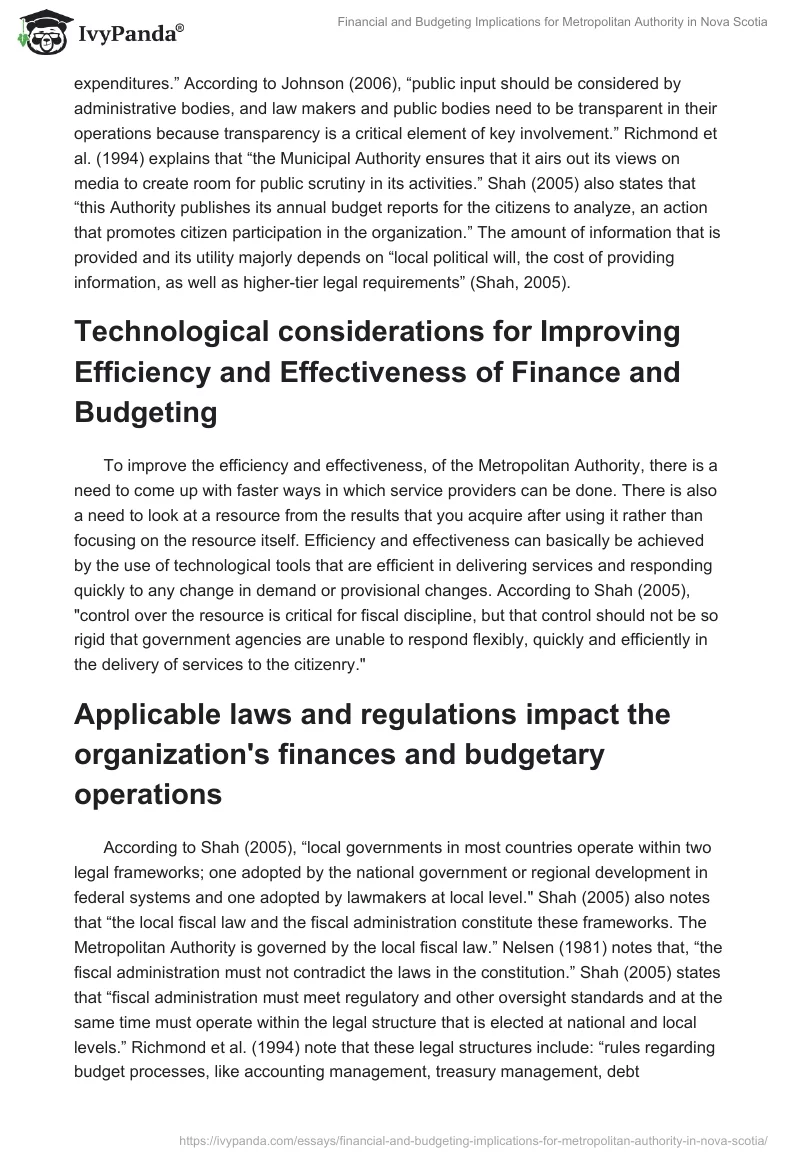 IvyPanda®

Financial and Budgeting Implications for Metropolitan Authority in Nova Scotia

expenditures.” According to Johnson (2006), “public input should be considered by administrative bodies, and law makers and public bodies need to be transparent in their operations because transparency is a critical element of key involvement.” Richmond et al. (1994) explains that “the Municipal Authority ensures that it airs out its views on media to create room for public scrutiny in its activities.” Shah (2005) also states that “this Authority publishes its annual budget reports for the citizens to analyze, an action that promotes citizen participation in the organization.” The amount of information that is provided and its utility majorly depends on “local political will, the cost of providing information, as well as higher-tier legal requirements” (Shah, 2005).

Technological considerations for Improving Efficiency and Effectiveness of Finance and Budgeting

To improve the efficiency and effectiveness, of the Metropolitan Authority, there is a need to come up with faster ways in which service providers can be done. There is also a need to look at a resource from the results that you acquire after using it rather than focusing on the resource itself. Efficiency and effectiveness can basically be achieved by the use of technological tools that are efficient in delivering services and responding quickly to any change in demand or provisional changes. According to Shah (2005), "control over the resource is critical for fiscal discipline, but that control should not be so rigid that government agencies are unable to respond flexibly, quickly and efficiently in the delivery of services to the citizenry."

Applicable laws and regulations impact the organization's finances and budgetary operations

According to Shah (2005), “local governments in most countries operate within two legal frameworks; one adopted by the national government or regional development in federal systems and one adopted by lawmakers at local level." Shah (2005) also notes that “the local fiscal law and the fiscal administration constitute these frameworks. The Metropolitan Authority is governed by the local fiscal law.” Nelsen (1981) notes that, “the fiscal administration must not contradict the laws in the constitution.” Shah (2005) states that “fiscal administration must meet regulatory and other oversight standards and at the same time must operate within the legal structure that is elected at national and local levels.” Richmond et al. (1994) note that these legal structures include: “rules regarding budget processes, like accounting management, treasury management, debt

https://ivypanda.com/essays/financial-and-budgeting-implications-for-metropolitan-authority-in-nova-scotia/